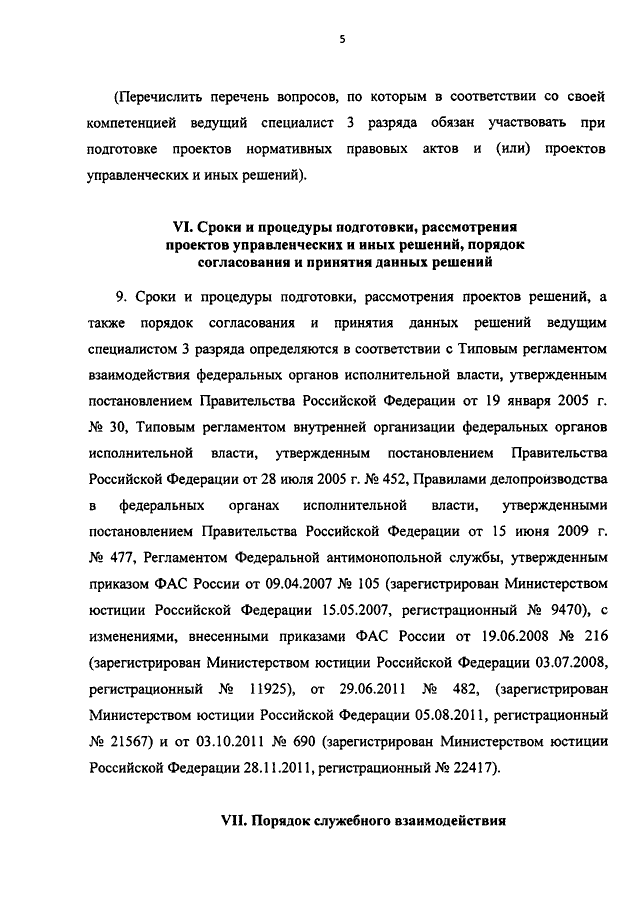 5

(Перечислить перечень вопросов, по которым в соответствии со своей компетенцией ведущий специалист 3 разряда обязан участвовать при подготовке проектов нормативных правовых актов и (или) проектов управленческих и иных решений).

VI. Сроки и процедуры подготовки, рассмотрения проектов управленческих и иных решений, порядок согласования и принятия данных решений

9. Сроки и процедуры подготовки, рассмотрения проектов решений, а также порядок согласования и принятия данных решений ведущим специалистом 3 разряда определяются в соответствии с Типовым регламентом взаимодействия федеральных органов исполнительной власти, утвержденным постановлением Правительства Российской Федерации от 19 января 2005 г. № 30, Типовым регламентом внутренней организации федеральных органов исполнительной власти, утвержденным постановлением Правительства Российской Федерации от 28 июля 2005 г. № 452, Правилами делопроизводства в федеральных органах исполнительной власти, утвержденными постановлением Правительства Российской Федерации от 15 июня 2009 г. № 477, Регламентом Федеральной антимонопольной службы, утвержденным приказом ФАС России от 09.04.2007 № 105 (зарегистрирован Министерством юстиции Российской Федерации 15.05.2007, регистрационный № 9470), с изменениями, внесенными приказами ФАС России от 19.06.2008 № 216 (зарегистрирован Министерством юстиции Российской Федерации 03.07.2008, регистрационный № 11925), от 29.06.2011 № 482, (зарегистрирован Министерством юстиции Российской Федерации 05.08.2011, регистрационный № 21567) и от 03.10.2011 № 690 (зарегистрирован Министерством юстиции Российской Федерации 28.11.2011, регистрационный № 22417).

VII. Порядок служебного взаимодействия